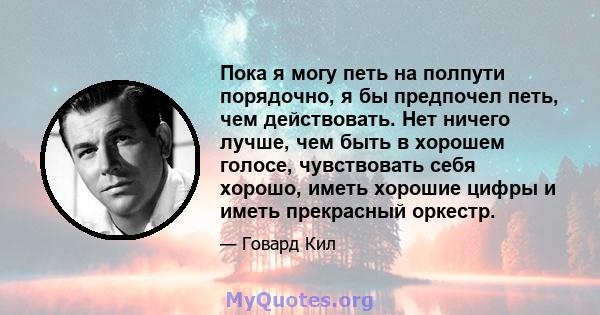 Пока я могу петь на полпути порядочно, я бы предпочел петь, чем действовать. Нет ничего лучше, чем быть в хорошем голосе, чувствовать себя хорошо, иметь хорошие цифры и иметь прекрасный оркестр.

— Говард Кил

MyQuotes.org